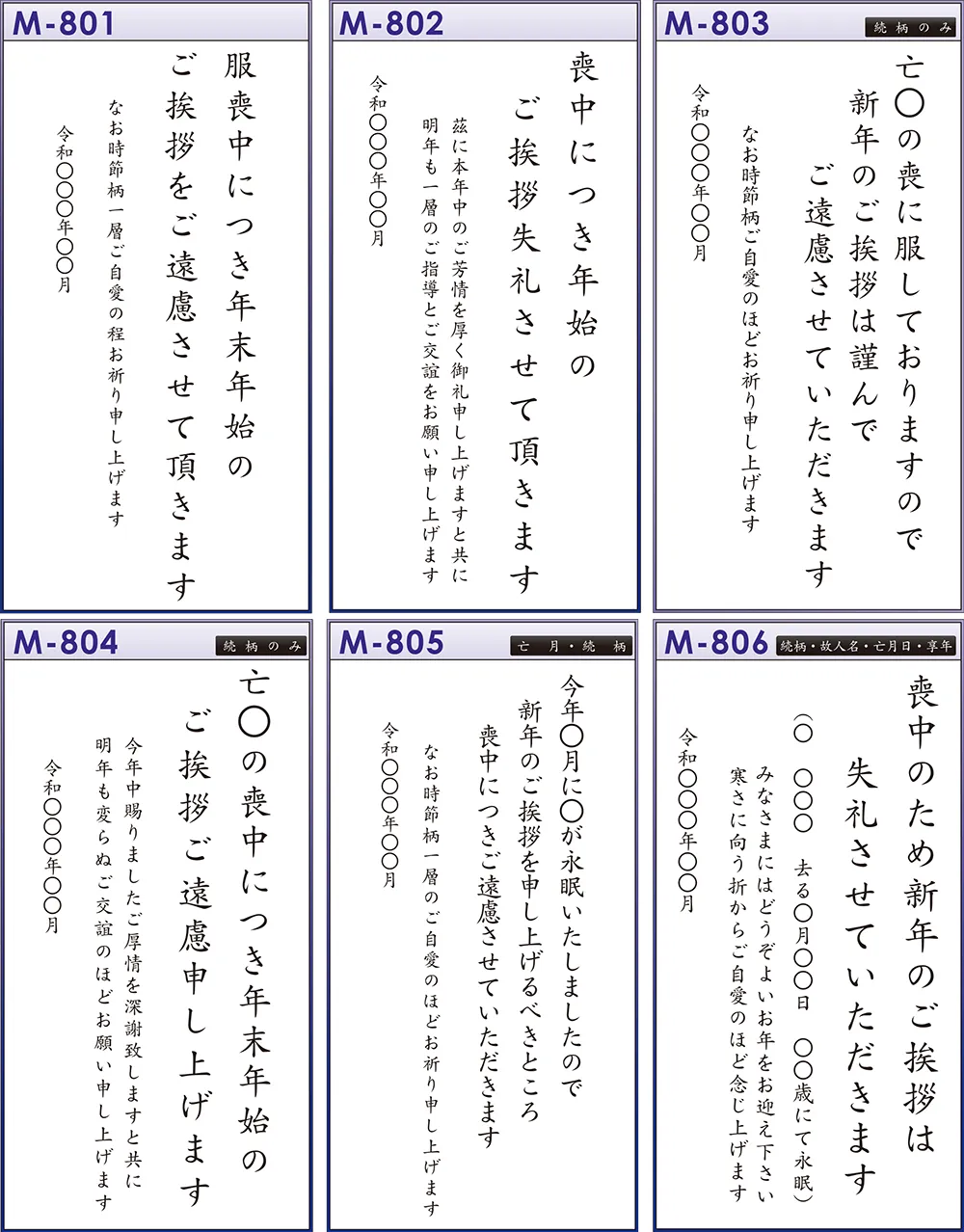 M-801

服喪中につき年末年始の
ご挨拶をご遠慮させて頂きます

なお時節柄一層ご自愛の程お祈り申し上げます

令和〇〇〇年〇〇月

M-802

喪中につき年始の
ご挨拶失礼させて頂きます

茲に本年中のご芳情を厚く御礼申し上げますと共に
明年も一層のご指導とご交誼をお願い申し上げます

令和〇〇〇年〇〇月

M-803

続柄のみ

亡〇の喪に服しておりますので
新年のご挨拶は謹んで
ご遠慮させていただきます

なお時節柄ご自愛のほどお祈り申し上げます

令和〇〇〇年〇〇月

M-804

続柄のみ

亡〇の喪中につき年末年始の
ご挨拶ご遠慮申し上げます

今年中賜りましたご厚情を深謝致しますと共に
明年も変らぬご交誼のほどお願い申し上げます

令和〇〇〇年〇〇月

M-805

亡月・続柄

今年〇月に〇が永眠いたしましたので
新年のご挨拶を申し上げるべきところ
喪中につきご遠慮させていただきます

なお時節柄一層のご自愛のほどお祈り申し上げます

令和〇〇〇年〇〇月

M-806

続柄・故人名・亡月日・享年

喪中のため新年のご挨拶は
失礼させていただきます

(〇 〇〇〇 去る〇月〇〇日 〇〇歳にて永眠)
みなさまにはどうぞよいお年をお迎え下さい
寒さに向う折からご自愛のほど念じ上げます

令和〇〇〇年〇〇月